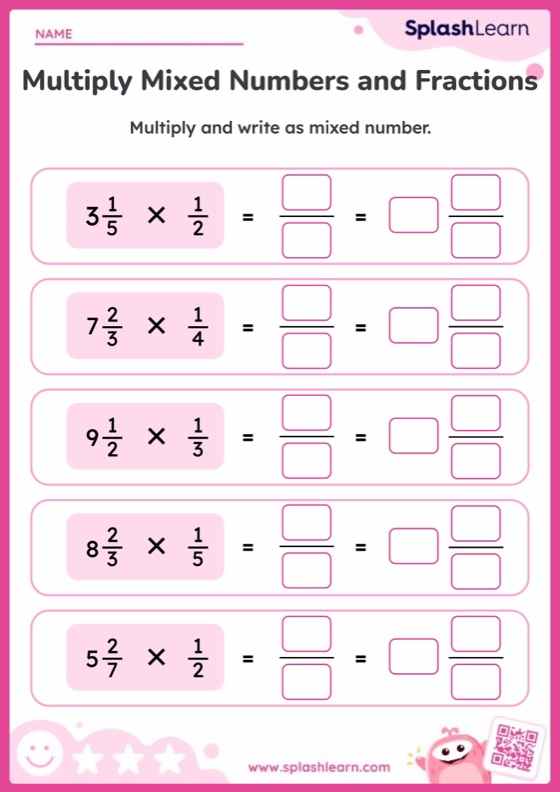 NAME

SplashLearn

Multiply Mixed Numbers and Fractions

Multiply and write as mixed number.

$3\frac{1}{5} \times \frac{1}{2} = \frac{\square}{\square} = \square\frac{\square}{\square}$

$7\frac{2}{3} \times \frac{1}{4} = \frac{\square}{\square} = \square\frac{\square}{\square}$

$9\frac{1}{2} \times \frac{1}{3} = \frac{\square}{\square} = \square\frac{\square}{\square}$

$8\frac{2}{3} \times \frac{1}{5} = \frac{\square}{\square} = \square\frac{\square}{\square}$

$5\frac{2}{7} \times \frac{1}{2} = \frac{\square}{\square} = \square\frac{\square}{\square}$

www.splashlearn.com